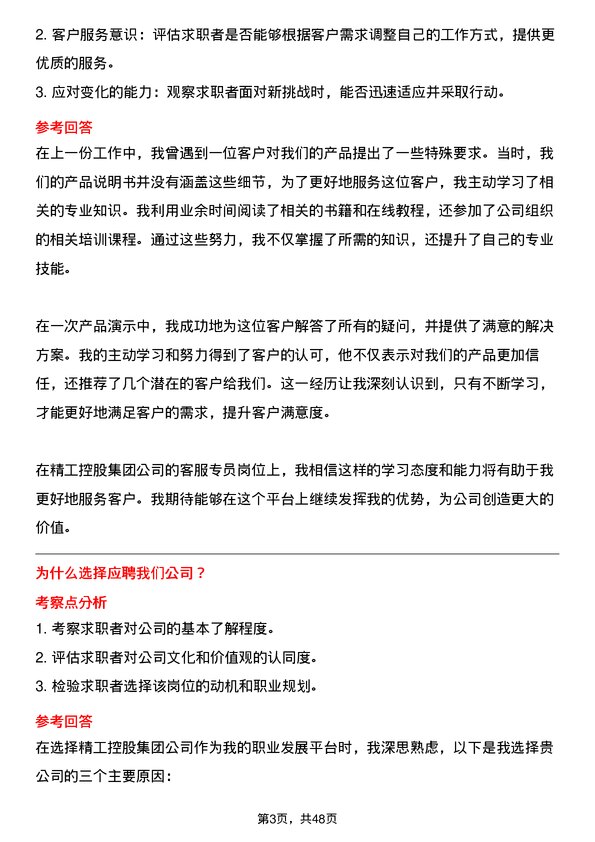 2. 客户服务意识：评估求职者是否能够根据客户需求调整自己的工作方式，提供更优质的服务。

3. 应对变化的能力：观察求职者面对新挑战时，能否迅速适应并采取行动。

参考回答

在上一份工作中，我曾遇到一位客户对我们的产品提出了一些特殊要求。当时，我们的产品说明书并没有涵盖这些细节，为了更好地服务这位客户，我主动学习了相关的专业知识。我利用业余时间阅读了相关的书籍和在线教程，还参加了公司组织的相关培训课程。通过这些努力，我不仅掌握了所需的知识，还提升了自己的专业技能。

在一次产品演示中，我成功地为这位客户解答了所有的疑问，并提供了满意的解决方案。我的主动学习和努力得到了客户的认可，他不仅表示对我们的产品更加信任，还推荐了几个潜在的客户给我们。这一经历让我深刻认识到，只有不断学习，才能更好地满足客户的需求，提升客户满意度。

在精工控股集团公司的客服专员岗位上，我相信这样的学习态度和能力将有助于我更好地服务客户。我期待能够在这个平台上继续发挥我的优势，为公司创造更大的价值。

为什么选择应聘我们公司？

考察点分析

1. 考察求职者对公司的基本了解程度。

2. 评估求职者对公司文化和价值观的认同度。

3. 检验求职者选择该岗位的动机和职业规划。

参考回答

在选择精工控股集团公司作为我的职业发展平台时，我深思熟虑，以下是我选择贵公司的三个主要原因：

第3页，共48页